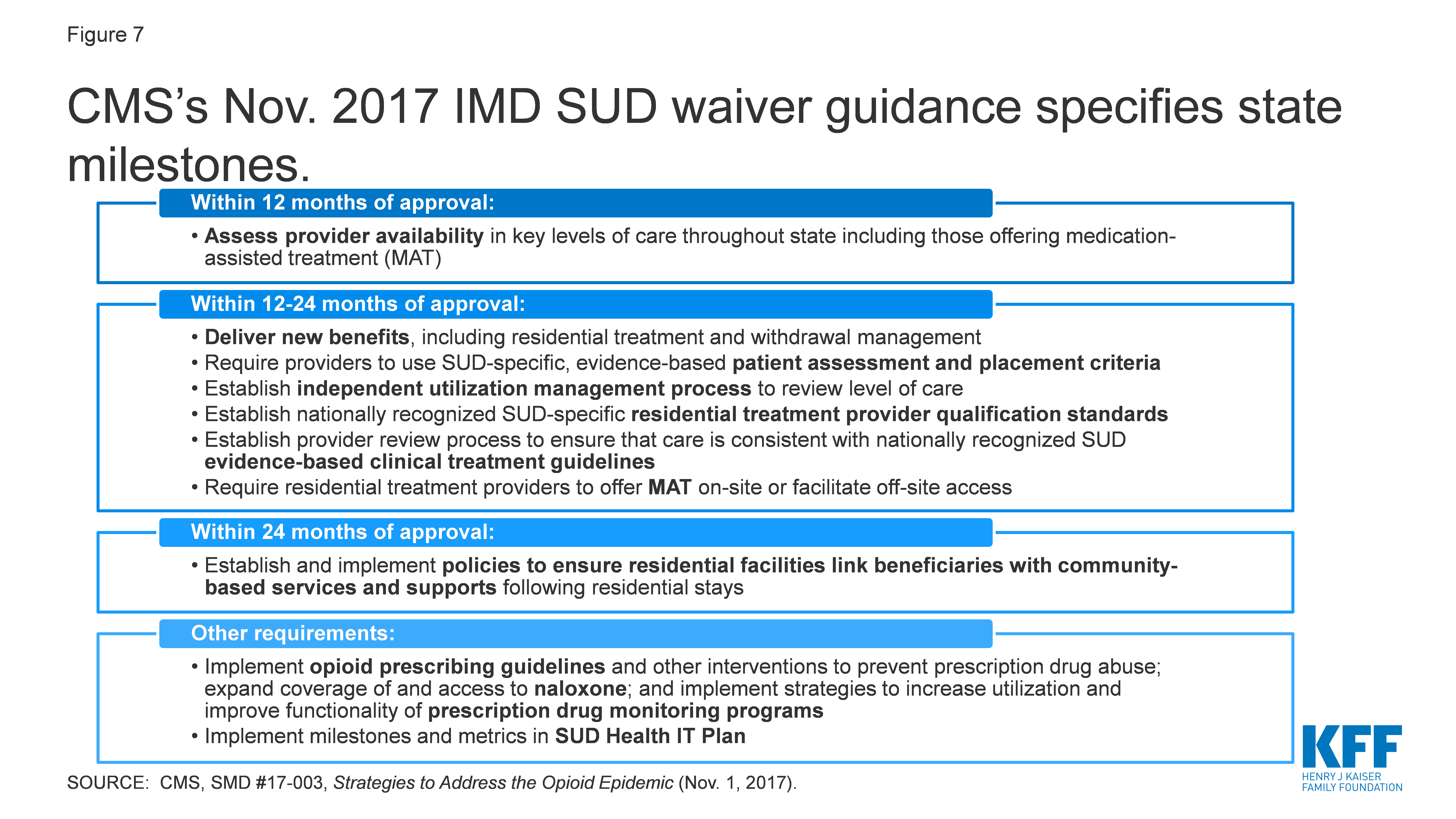 Figure 7

CMS's Nov. 2017 IMD SUD waiver guidance specifies state milestones.

Within 12 months of approval:

• Assess provider availability in key levels of care throughout state including those offering medication-assisted treatment (MAT)

Within 12-24 months of approval:

• Deliver new benefits, including residential treatment and withdrawal management
• Require providers to use SUD-specific, evidence-based patient assessment and placement criteria
• Establish independent utilization management process to review level of care
• Establish nationally recognized SUD-specific residential treatment provider qualification standards
• Establish provider review process to ensure that care is consistent with nationally recognized SUD evidence-based clinical treatment guidelines
• Require residential treatment providers to offer MAT on-site or facilitate off-site access

Within 24 months of approval:

• Establish and implement policies to ensure residential facilities link beneficiaries with community-based services and supports following residential stays

Other requirements:

• Implement opioid prescribing guidelines and other interventions to prevent prescription drug abuse; expand coverage of and access to naloxone; and implement strategies to increase utilization and improve functionality of prescription drug monitoring programs
• Implement milestones and metrics in SUD Health IT Plan

SOURCE: CMS, SMD #17-003, Strategies to Address the Opioid Epidemic (Nov. 1, 2017).

KFF
HENRY J KAISER
FAMILY FOUNDATION